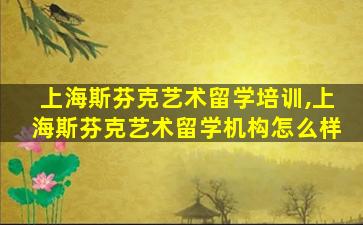 上海斯芬克艺术留学培训,上海斯芬克艺术留学机构怎么样